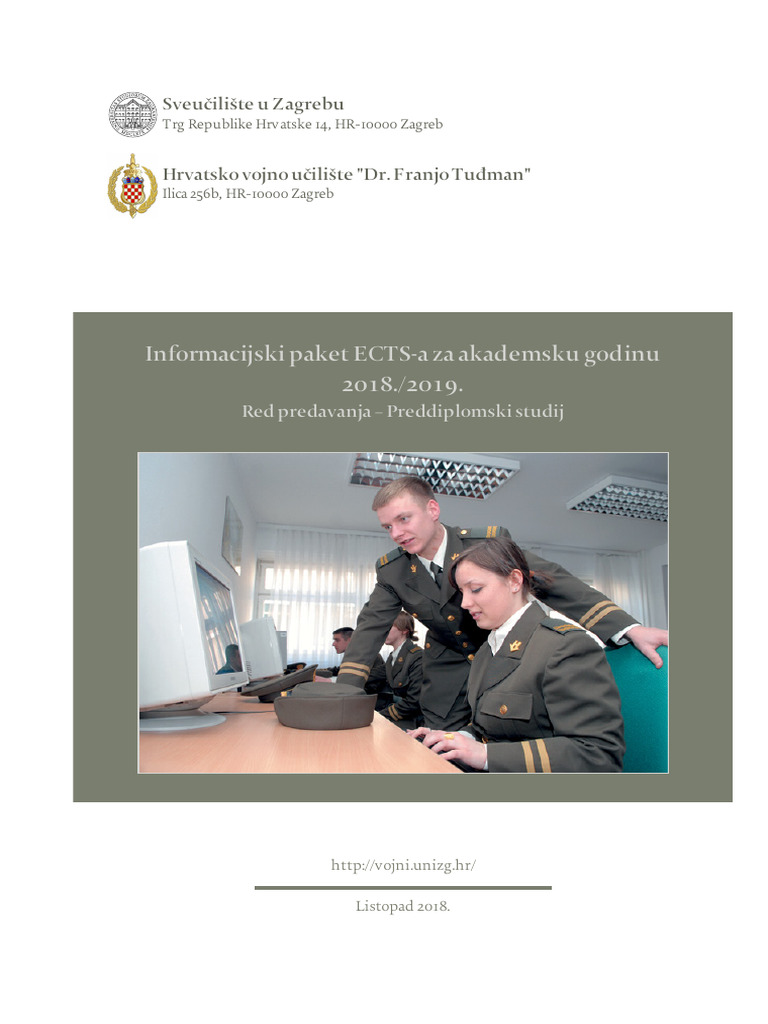 Sveučilište u Zagrebu
Trg Republike Hrvatske 14, HR-10000 Zagreb

Hrvatsko vojno učilište "Dr. Franjo Tuđman"
Ilica 256b, HR-10000 Zagreb

Informacijski paket ECTS-a za akademsku godinu 2018./2019.
Red predavanja – Preddiplomski studij

http://vojni.unizg.hr/

Listopad 2018.